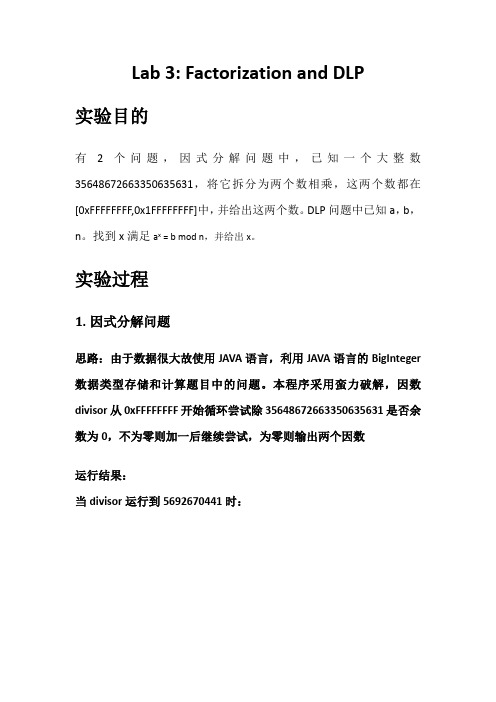 Lab 3: Factorization and DLP

实验目的

有 2 个问题，因式分解问题中，已知一个大整数 35648672663350635631，将它拆分为两个数相乘，这两个数都在 [0xFFFFFFFF,0x1FFFFFFFF]中，并给出这两个数。DLP 问题中已知 a，b，n。找到 x 满足 $a^x = b \bmod n$，并给出 x。

实验过程

1. 因式分解问题

思路：由于数据很大故使用 JAVA 语言，利用 JAVA 语言的 BigInteger 数据类型存储和计算题目中的问题。本程序采用蛮力破解，因数 divisor 从 0xFFFFFFFF 开始循环尝试除 35648672663350635631 是否余数为 0，不为零则加一后继续尝试，为零则输出两个因数

运行结果：

当 divisor 运行到 5692670441 时：